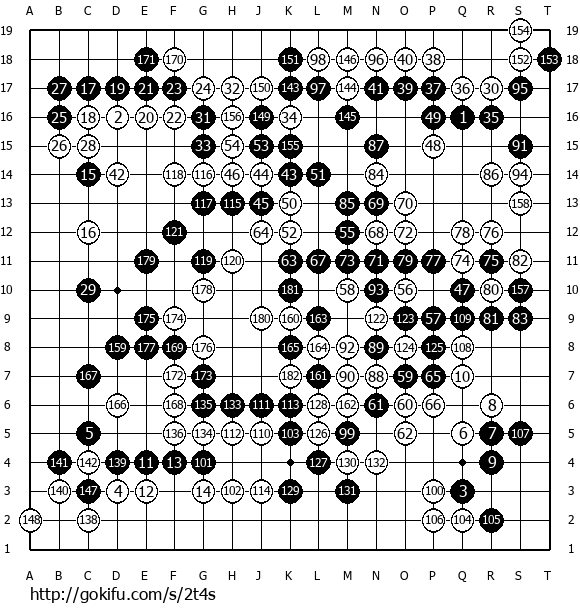 A B C D E F G H J K L M N O P Q R S T

19 154 19
18 171 170 151 98 146 96 40 38 152 153 18
17 27 17 19 21 23 24 32 150 143 97 144 41 39 37 36 30 95 17
16 25 18 2 20 22 31 156 149 34 145 49 1 35 16
15 26 28 33 54 53 155 87 48 91 15
14 15 42 118 116 46 44 43 51 84 86 94 14
13 117 115 45 50 85 69 70 158 13
12 16 121 64 52 55 68 72 78 76 12
11 179 119 120 63 67 73 71 79 77 74 75 82 11
10 29 178 181 58 93 56 47 80 157 10
9 175 174 180 160 163 122 123 57 109 81 83 9
8 159 177 169 176 165 164 92 89 124 125 108 8
7 167 172 173 182 161 90 88 59 65 10 7
6 166 168 135 133 111 113 128 162 61 60 66 8 6
5 5 136 134 112 110 103 126 99 62 6 7 107 5
4 141 142 139 11 13 101 127 130 132 9 4
3 140 147 4 12 14 102 114 129 131 100 3 3
2 148 138 106 104 105 2
1 1

A B C D E F G H J K L M N O P Q R S T

http://gokifu.com/s/2t4s